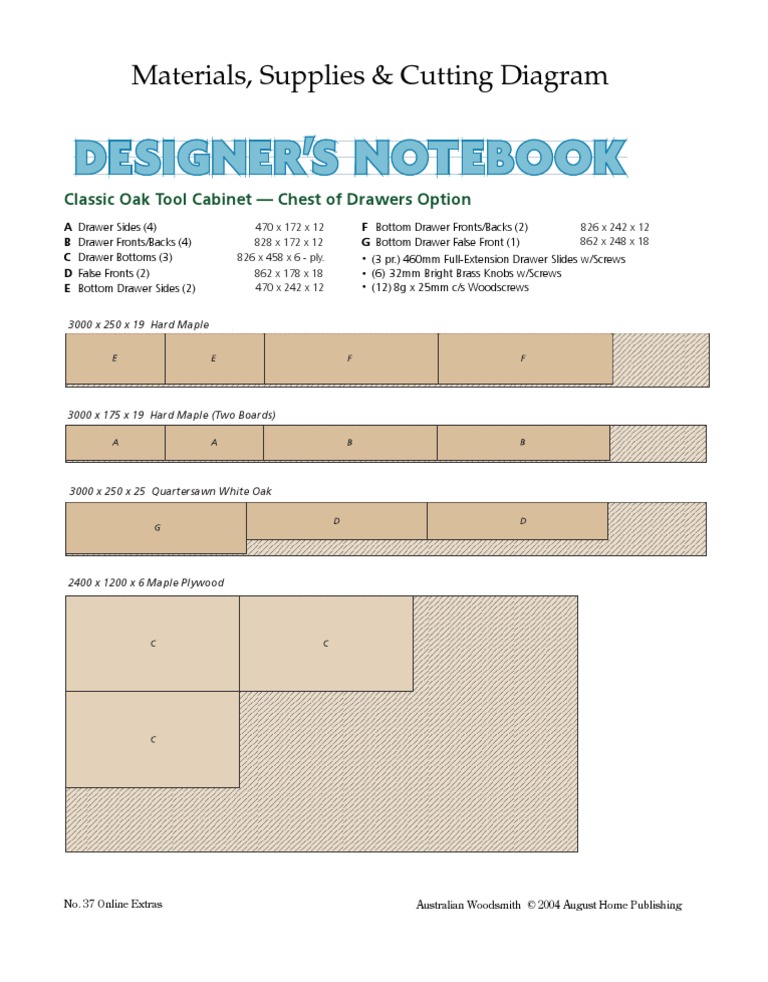 Materials, Supplies & Cutting Diagram

DESIGNER'S NOTEBOOK

Classic Oak Tool Cabinet — Chest of Drawers Option

A Drawer Sides (4) 470 x 172 x 12
B Drawer Fronts/Backs (4) 828 x 172 x 12
C Drawer Bottoms (3) 826 x 458 x 6 - ply.
D False Fronts (2) 862 x 178 x 18
E Bottom Drawer Sides (2) 470 x 242 x 12

F Bottom Drawer Fronts/Backs (2) 826 x 242 x 12
G Bottom Drawer False Front (1) 862 x 248 x 18
• (3 pr.) 460mm Full-Extension Drawer Slides w/Screws
• (6) 32mm Bright Brass Knobs w/Screws
• (12) 8g x 25mm c/s Woodscrews

3000 x 250 x 19 Hard Maple

E E F F

3000 x 175 x 19 Hard Maple (Two Boards)

A A B B

3000 x 250 x 25 Quartersawn White Oak

G D D

2400 x 1200 x 6 Maple Plywood

C C C

No. 37 Online Extras

Australian Woodsmith © 2004 August Home Publishing